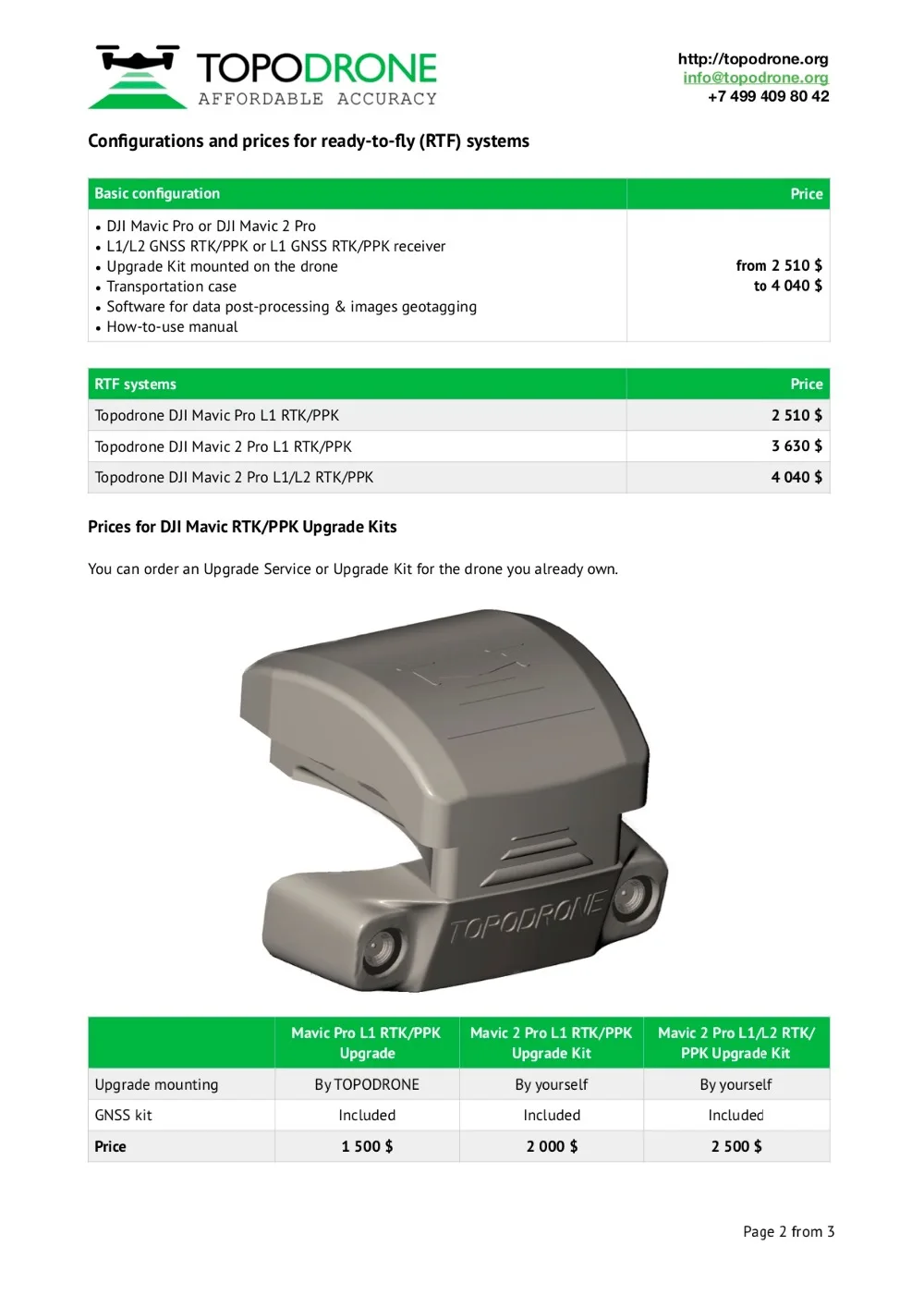 TOPODRONE
AFFORDABLE ACCURACY

http://topodrone.org
info@topodrone.org
+7 499 409 80 42

Configurations and prices for ready-to-fly (RTF) systems

| Basic configuration | Price |
|---|---|
| • DJI Mavic Pro or DJI Mavic 2 Pro • L1/L2 GNSS RTK/PPK or L1 GNSS RTK/PPK receiver • Upgrade Kit mounted on the drone • Transportation case • Software for data post-processing & images geotagging • How-to-use manual | from 2 510 $ to 4 040 $ |

| RTF systems | Price |
|---|---|
| Topodrone DJI Mavic Pro L1 RTK/PPK | 2 510 $ |
| Topodrone DJI Mavic 2 Pro L1 RTK/PPK | 3 630 $ |
| Topodrone DJI Mavic 2 Pro L1/L2 RTK/PPK | 4 040 $ |

Prices for DJI Mavic RTK/PPK Upgrade Kits

You can order an Upgrade Service or Upgrade Kit for the drone you already own.

TOPODRONE

| | Mavic Pro L1 RTK/PPK Upgrade | Mavic 2 Pro L1 RTK/PPK Upgrade Kit | Mavic 2 Pro L1/L2 RTK/ PPK Upgrade Kit |
|---|---|---|---|
| Upgrade mounting | By TOPODRONE | By yourself | By yourself |
| GNSS kit | Included | Included | Included |
| Price | 1 500 $ | 2 000 $ | 2 500 $ |

Page 2 from 3